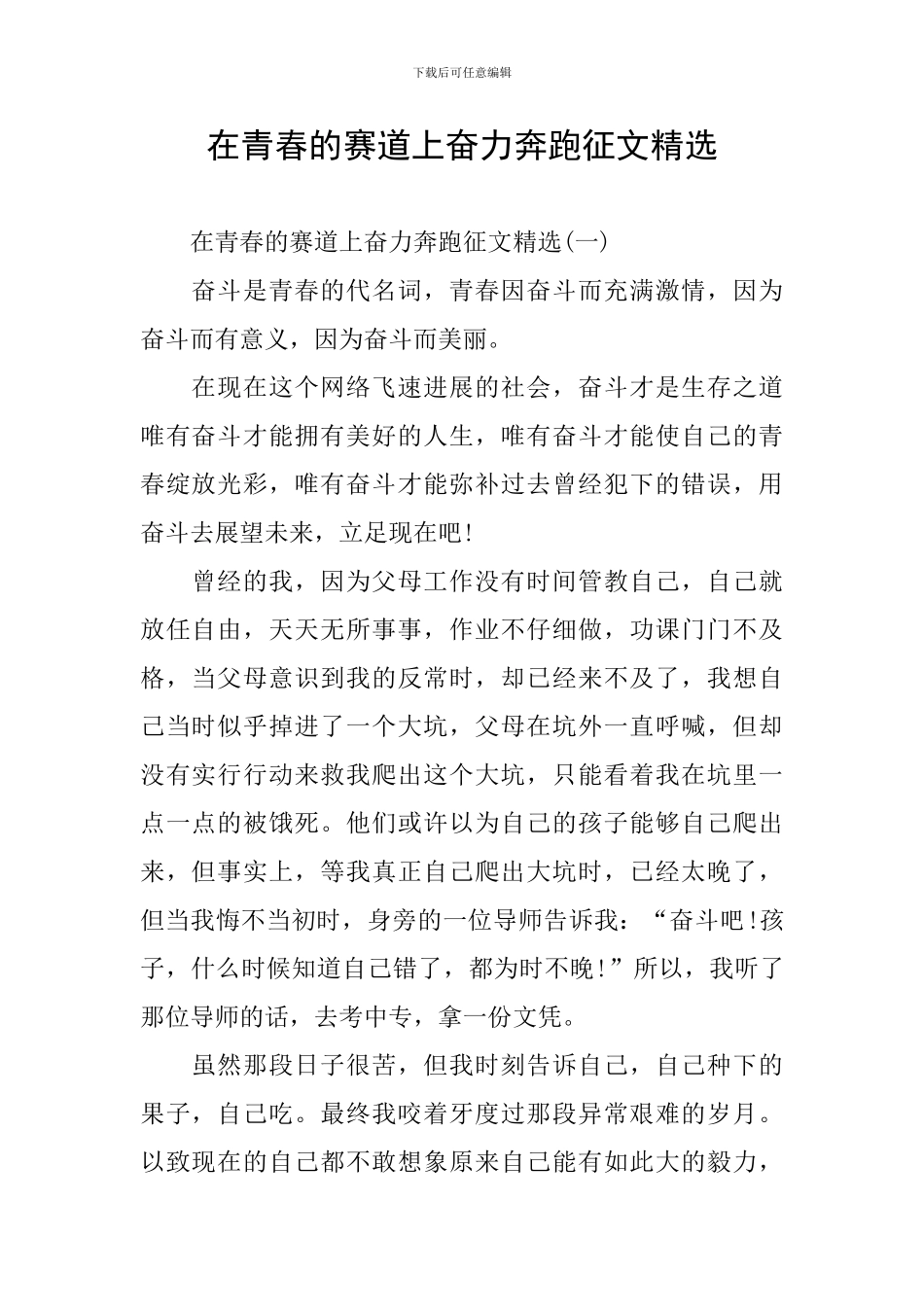 下载后可任意编辑

在青春的赛道上奋力奔跑征文精选

在青春的赛道上奋力奔跑征文精选(一)

奋斗是青春的代名词，青春因奋斗而充满激情，因为奋斗而有意义，因为奋斗而美丽。

在现在这个网络飞速进展的社会，奋斗才是生存之道唯有奋斗才能拥有美好的人生，唯有奋斗才能使自己的青春绽放光彩，唯有奋斗才能弥补过去曾经犯下的错误，用奋斗去展望未来，立足现在吧!

曾经的我，因为父母工作没有时间管教自己，自己就放任自由，天天无所事事，作业不仔细做，功课门门不及格，当父母意识到我的反常时，却已经来不及了，我想自己当时似乎掉进了一个大坑，父母在坑外一直呼喊，但却没有实行行动来救我爬出这个大坑，只能看着我在坑里一点一点的被饿死。他们或许以为自己的孩子能够自己爬出来，但事实上，等我真正自己爬出大坑时，已经太晚了，但当我悔不当初时，身旁的一位导师告诉我：“奋斗吧!孩子，什么时候知道自己错了，都为时不晚!”所以，我听了那位导师的话，去考中专，拿一份文凭。

虽然那段日子很苦，但我时刻告诉自己，自己种下的果子，自己吃。最终我咬着牙度过那段异常艰难的岁月。以致现在的自己都不敢想象原来自己能有如此大的毅力，